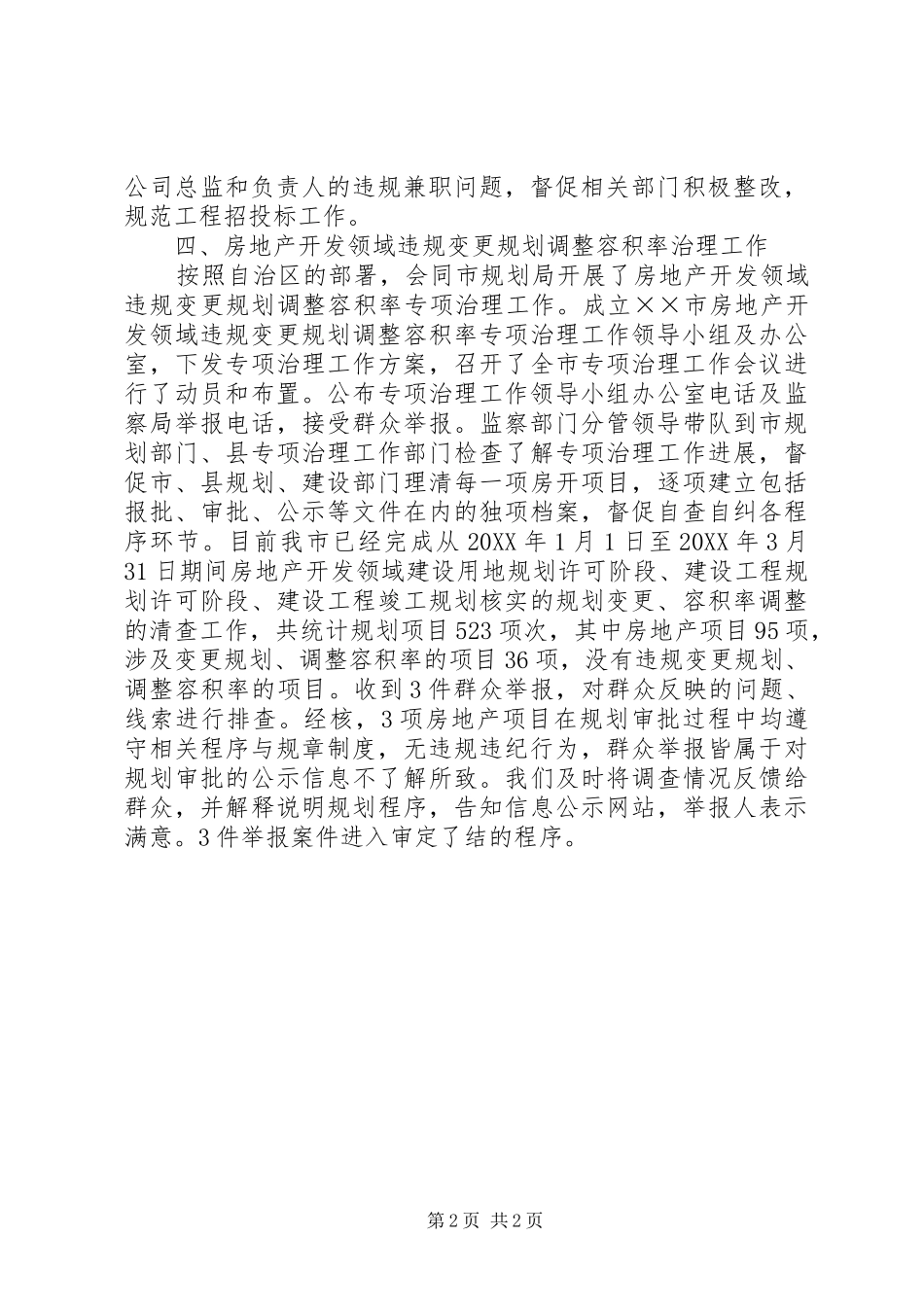 公司总监和负责人的违规兼职问题，督促相关部门积极整改，规范工程招投标工作。

四、房地产开发领域违规变更规划调整容积率治理工作

按照自治区的部署，会同市规划局开展了房地产开发领域违规变更规划调整容积率专项治理工作。成立××市房地产开发领域违规变更规划调整容积率专项治理工作领导小组及办公室，下发专项治理工作方案，召开了全市专项治理工作会议进行了动员和布置。公布专项治理工作领导小组办公室电话及监察局举报电话，接受群众举报。监察部门分管领导带队到市规划部门、县专项治理工作部门检查了解专项治理工作进展，督促市、县规划、建设部门理清每一项房开项目，逐项建立包括报批、审批、公示等文件在内的独项档案，督促自查自纠各程序环节。目前我市已经完成从20XX年1月1日至20XX年3月31日期间房地产开发领域建设用地规划许可阶段、建设工程规划许可阶段、建设工程竣工规划核实的规划变更、容积率调整的清查工作，共统计规划项目523项次，其中房地产项目95项，涉及变更规划、调整容积率的项目36项，没有违规变更规划、调整容积率的项目。收到3件群众举报，对群众反映的问题、线索进行排查。经核，3项房地产项目在规划审批过程中均遵守相关程序与规章制度，无违规违纪行为，群众举报皆属于对规划审批的公示信息不了解所致。我们及时将调查情况反馈给群众，并解释说明规划程序，告知信息公示网站，举报人表示满意。3件举报案件进入审定了结的程序。

第2页 共2页